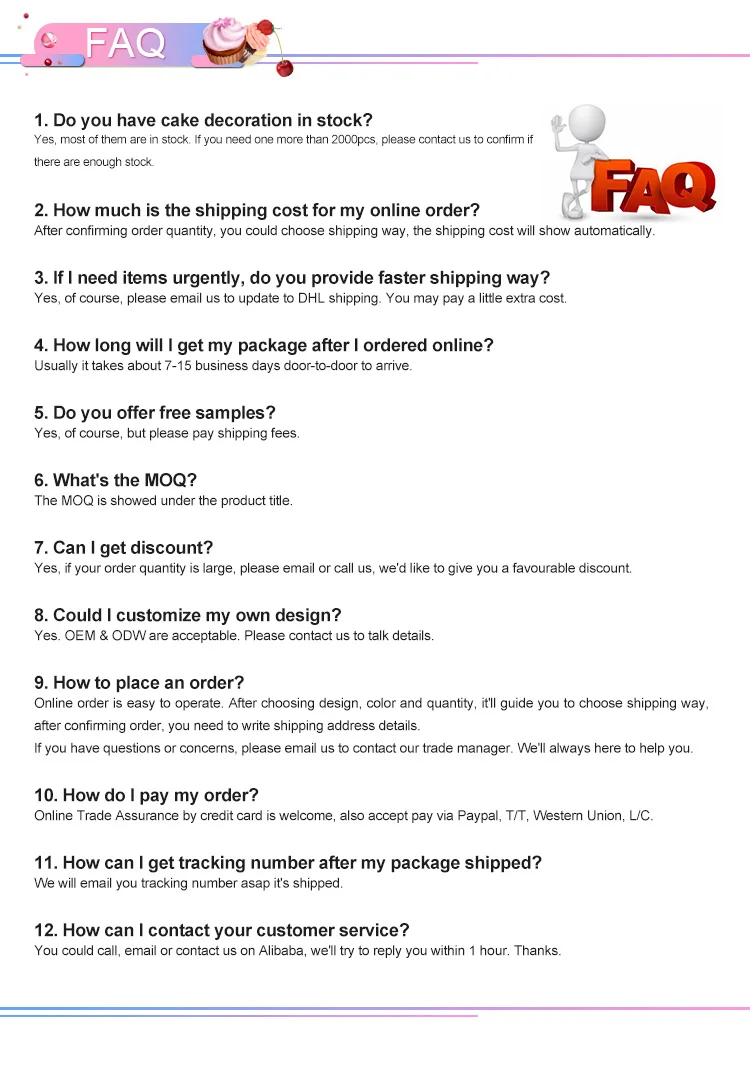 FAQ

1. Do you have cake decoration in stock?
Yes, most of them are in stock. If you need one more than 2000pcs, please contact us to confirm if there are enough stock.

FAQ

2. How much is the shipping cost for my online order?
After confirming order quantity, you could choose shipping way, the shipping cost will show automatically.

3. If I need items urgently, do you provide faster shipping way?
Yes, of course, please email us to update to DHL shipping. You may pay a little extra cost.

4. How long will I get my package after I ordered online?
Usually it takes about 7-15 business days door-to-door to arrive.

5. Do you offer free samples?
Yes, of course, but please pay shipping fees.

6. What's the MOQ?
The MOQ is showed under the product title.

7. Can I get discount?
Yes, if your order quantity is large, please email or call us, we'd like to give you a favourable discount.

8. Could I customize my own design?
Yes. OEM & ODW are acceptable. Please contact us to talk details.

9. How to place an order?
Online order is easy to operate. After choosing design, color and quantity, it'll guide you to choose shipping way, after confirming order, you need to write shipping address details.
If you have questions or concerns, please email us to contact our trade manager. We'll always here to help you.

10. How do I pay my order?
Online Trade Assurance by credit card is welcome, also accept pay via Paypal, T/T, Western Union, L/C.

11. How can I get tracking number after my package shipped?
We will email you tracking number asap it's shipped.

12. How can I contact your customer service?
You could call, email or contact us on Alibaba, we'll try to reply you within 1 hour. Thanks.